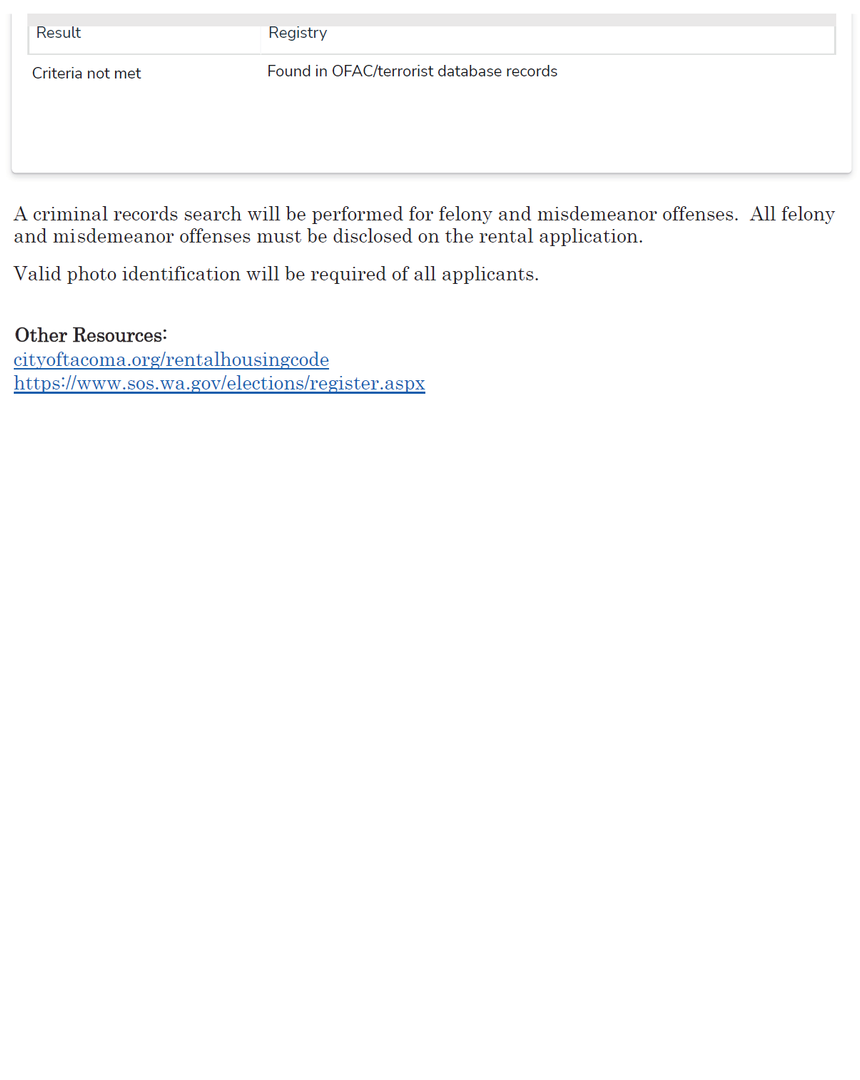 | Result | Registry |
|---|---|
| Criteria not met | Found in OFAC/terrorist database records |

A criminal records search will be performed for felony and misdemeanor offenses. All felony and misdemeanor offenses must be disclosed on the rental application.

Valid photo identification will be required of all applicants.

Other Resources:
cityoftacoma.org/rentalhousingcode
https://www.sos.wa.gov/elections/register.aspx